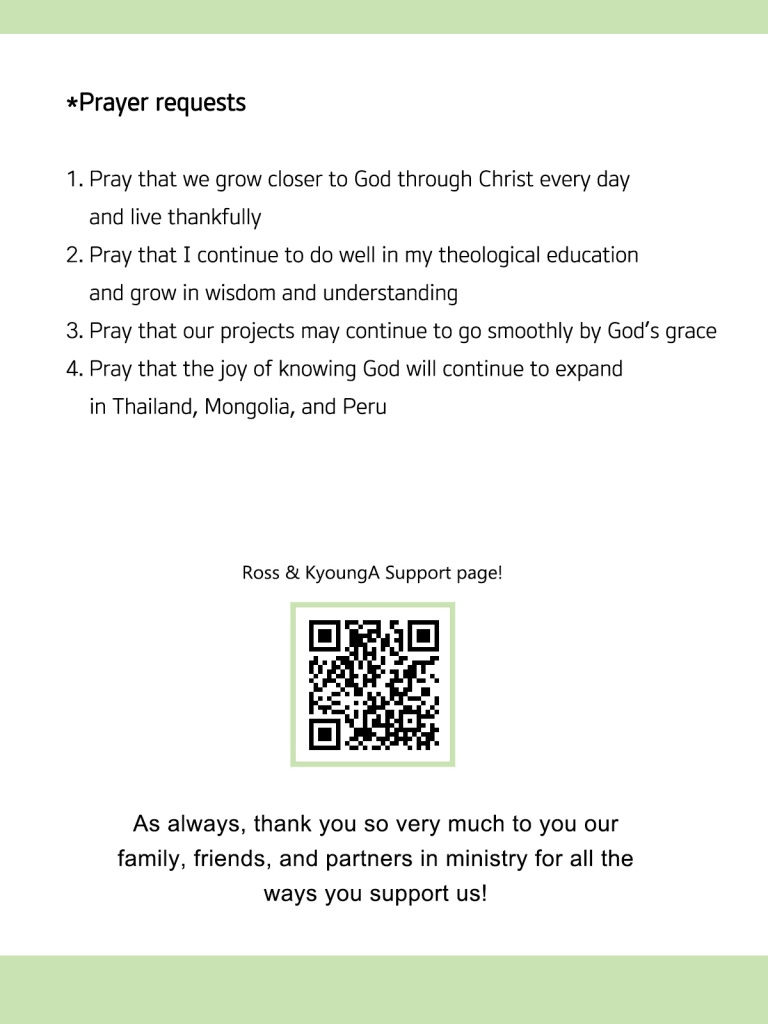 *Prayer requests

1. Pray that we grow closer to God through Christ every day and live thankfully
2. Pray that I continue to do well in my theological education and grow in wisdom and understanding
3. Pray that our projects may continue to go smoothly by God's grace
4. Pray that the joy of knowing God will continue to expand in Thailand, Mongolia, and Peru

Ross & KyoungA Support page!

As always, thank you so very much to you our family, friends, and partners in ministry for all the ways you support us!